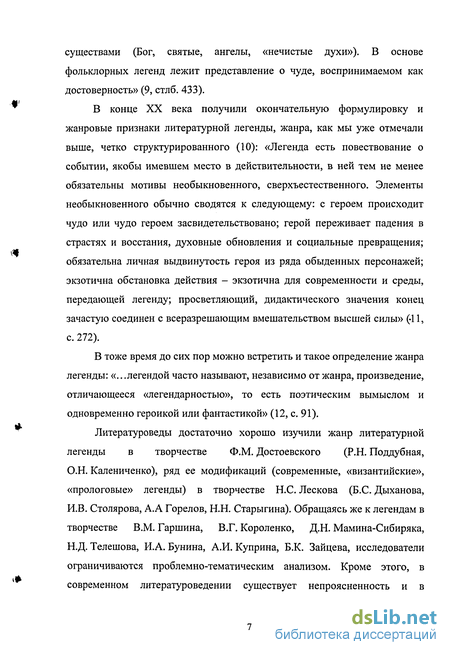 существами (Бог, святые, ангелы, «нечистые духи»). В основе фольклорных легенд лежит представление о чуде, воспринимаемом как достоверность» (9, стлб. 433).

В конце XX века получили окончательную формулировку и жанровые признаки литературной легенды, жанра, как мы уже отмечали выше, четко структурированного (10): «Легенда есть повествование о событии, якобы имевшем место в действительности, в ней тем не менее обязательны мотивы необыкновенного, сверхъестественного. Элементы необыкновенного обычно сводятся к следующему: с героем происходит чудо или чудо героем засвидетельствовано; герой переживает падения в страстях и восстания, духовные обновления и социальные превращения; обязательна личная выдвинутость героя из ряда обыденных персонажей; экзотична обстановка действия – экзотична для современности и среды, передающей легенду; просветляющий, дидактического значения конец зачастую соединен с всеразрешающим вмешательством высшей силы» (11, с. 272).

В тоже время до сих пор можно встретить и такое определение жанра легенды: «…легендой часто называют, независимо от жанра, произведение, отличающееся «легендарностью», то есть поэтическим вымыслом и одновременно героикой или фантастикой» (12, с. 91).

Литературоведы достаточно хорошо изучили жанр литературной легенды в творчестве Ф.М. Достоевского (Р.Н. Поддубная, О.Н. Калениченко), ряд ее модификаций (современные, «византийские», «прологовые» легенды) в творчестве Н.С. Лескова (Б.С. Дыханова, И.В. Столярова, А.А Горелов, Н.Н. Старыгина). Обращаясь же к легендам в творчестве В.М. Гаршина, В.Г. Короленко, Д.Н. Мамина-Сибиряка, Н.Д. Телешова, И.А. Бунина, А.И. Куприна, Б.К. Зайцева, исследователи ограничиваются проблемно-тематическим анализом. Кроме этого, в современном литературоведении существует непроясненность и в

7

dsLib.net
библиотека диссертаций